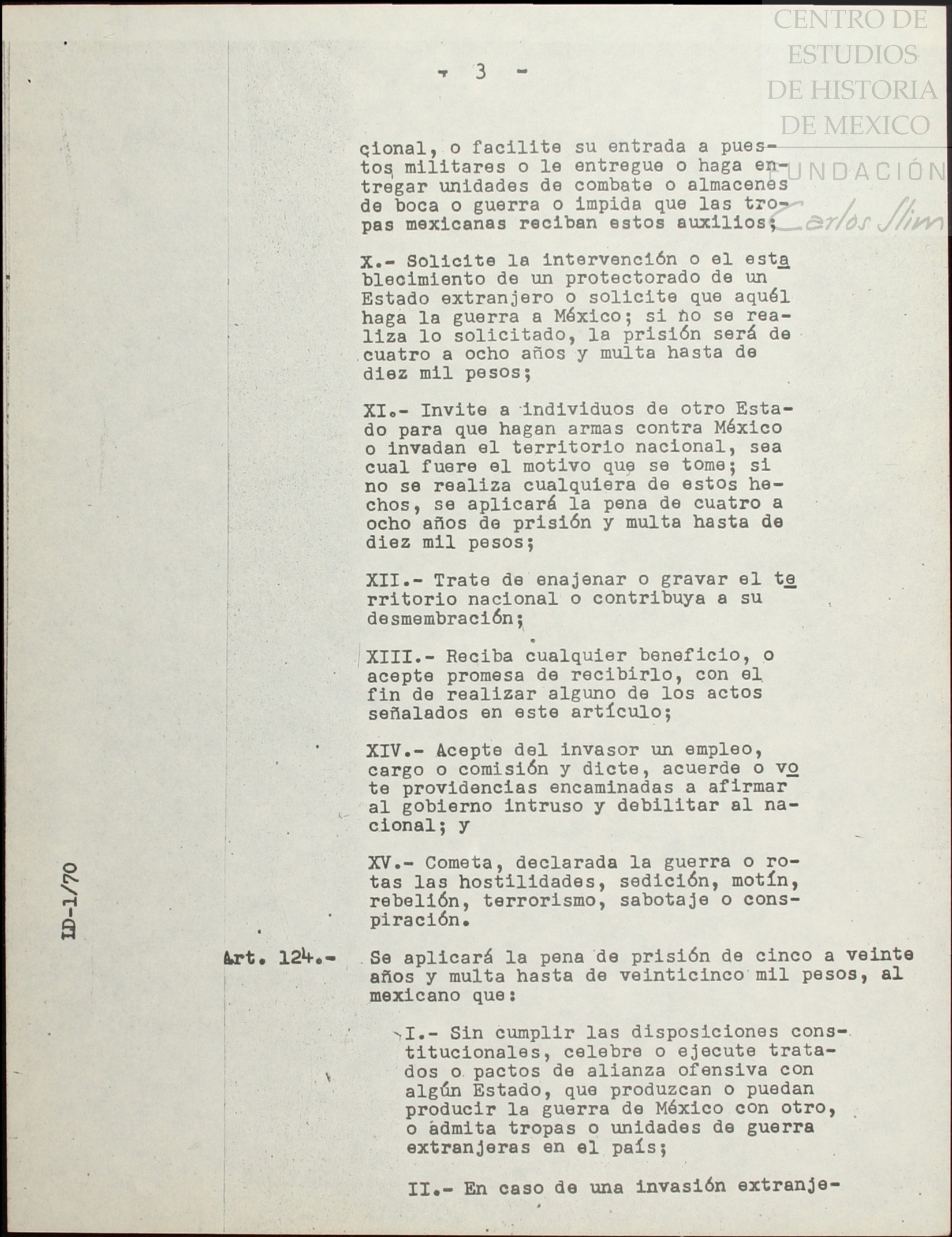 CENTRO DE ESTUDIOS DE HISTORIA DE MEXICO

FUNDACIÓN Carlos Slim

- 3 -

cional, o facilite su entrada a puestos militares o le entregue o haga entregar unidades de combate o almacenes de boca o guerra o impida que las tropas mexicanas reciban estos auxilios;

X.- Solicite la intervención o el establecimiento de un protectorado de un Estado extranjero o solicite que aquél haga la guerra a México; si no se realiza lo solicitado, la prisión será de cuatro a ocho años y multa hasta de diez mil pesos;

XI.- Invite a individuos de otro Estado para que hagan armas contra México o invadan el territorio nacional, sea cual fuere el motivo que se tome; si no se realiza cualquiera de estos hechos, se aplicará la pena de cuatro a ocho años de prisión y multa hasta de diez mil pesos;

XII.- Trate de enajenar o gravar el territorio nacional o contribuya a su desmembración;

XIII.- Reciba cualquier beneficio, o acepte promesa de recibirlo, con el fin de realizar alguno de los actos señalados en este artículo;

XIV.- Acepte del invasor un empleo, cargo o comisión y dicte, acuerde o vote providencias encaminadas a afirmar al gobierno intruso y debilitar al nacional; y

XV.- Cometa, declarada la guerra o rotas las hostilidades, sedición, motín, rebelión, terrorismo, sabotaje o conspiración.

ID-1/70

Art. 124.- Se aplicará la pena de prisión de cinco a veinte años y multa hasta de veinticinco mil pesos, al mexicano que:

I.- Sin cumplir las disposiciones constitucionales, celebre o ejecute tratados o pactos de alianza ofensiva con algún Estado, que produzcan o puedan producir la guerra de México con otro, o admita tropas o unidades de guerra extranjeras en el país;

II.- En caso de una invasión extranje-